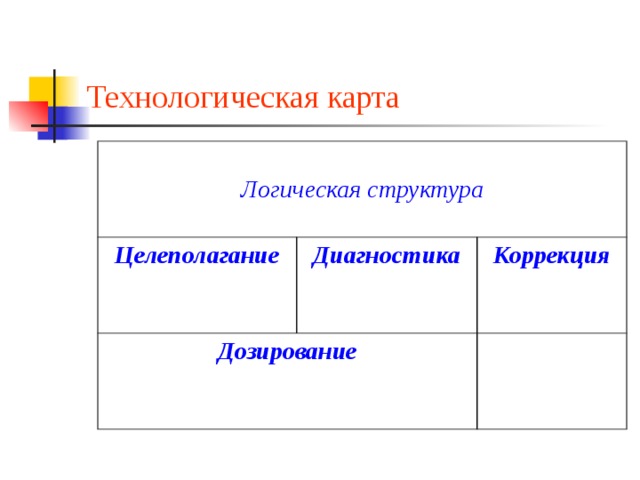 Технологическая карта

| Логическая структура | | |
|---|---|---|
| Целеполагание | Диагностика | Коррекция |
| Дозирование | | |